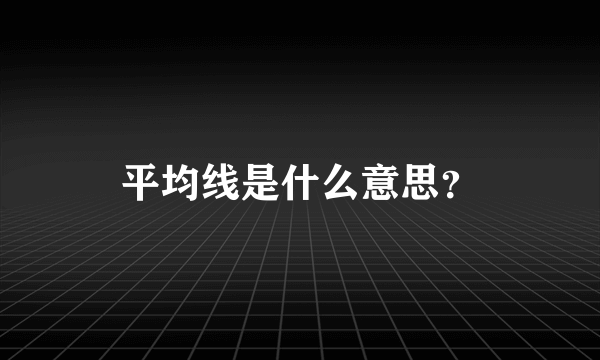 平均线是什么意思?